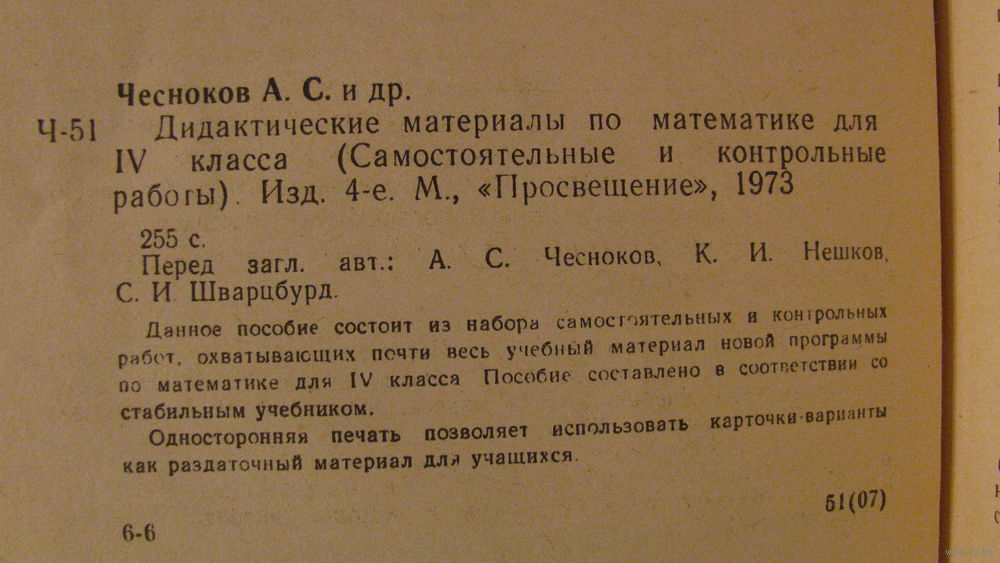 Чесноков А. С. и др.

Ч-51 Дидактические материалы по математике для IV класса (Самостоятельные и контрольные работы). Изд. 4-е. М., «Просвещение», 1973

255 с.

Перед загл. авт.: А. С. Чесноков, К. И. Нешков, С. И. Шварцбурд.

Данное пособие состоит из набора самостоятельных и контрольных работ, охватывающих почти весь учебный материал новой программы по математике для IV класса. Пособие составлено в соответствии со стабильным учебником.

Односторонняя печать позволяет использовать карточки-варианты как раздаточный материал для учащихся.

51(07)

6-6